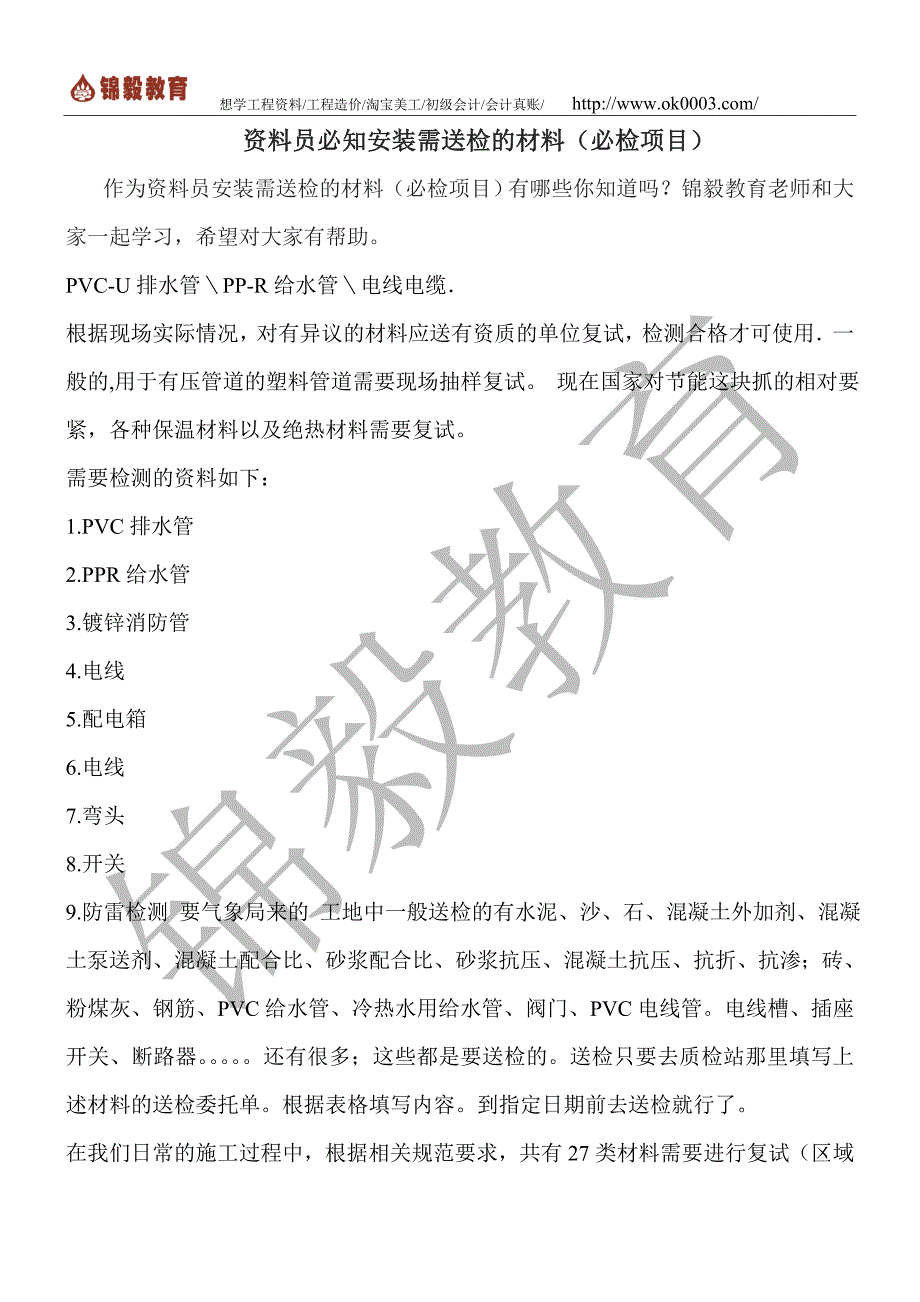 锦毅教育 想学工程资料/工程造价/淘宝美工/初级会计/会计真账/ http://www.ok0003.com/

资料员必知安装需送检的材料（必检项目）

作为资料员安装需送检的材料（必检项目）有哪些你知道吗？锦毅教育老师和大家一起学习，希望对大家有帮助。

PVC-U 排水管＼PP-R 给水管＼电线电缆.

根据现场实际情况，对有异议的材料应送有资质的单位复试，检测合格才可使用. 一般的,用于有压管道的塑料管道需要现场抽样复试。 现在国家对节能这块抓的相对要紧，各种保温材料以及绝热材料需要复试。

需要检测的资料如下：

1.PVC 排水管

2.PPR 给水管

3.镀锌消防管

4.电线

5.配电箱

6.电线

7.弯头

8.开关

9.防雷检测 要气象局来的 工地中一般送检的有水泥、沙、石、混凝土外加剂、混凝土泵送剂、混凝土配合比、砂浆配合比、砂浆抗压、混凝土抗压、抗折、抗渗；砖、粉煤灰、钢筋、PVC 给水管、冷热水用给水管、阀门、PVC 电线管。电线槽、插座开关、断路器。。。。。还有很多；这些都是要送检的。送检只要去质检站那里填写上述材料的送检委托单。根据表格填写内容。到指定日期前去送检就行了。

在我们日常的施工过程中，根据相关规范要求，共有 27 类材料需要进行复试（区域

锦毅教育